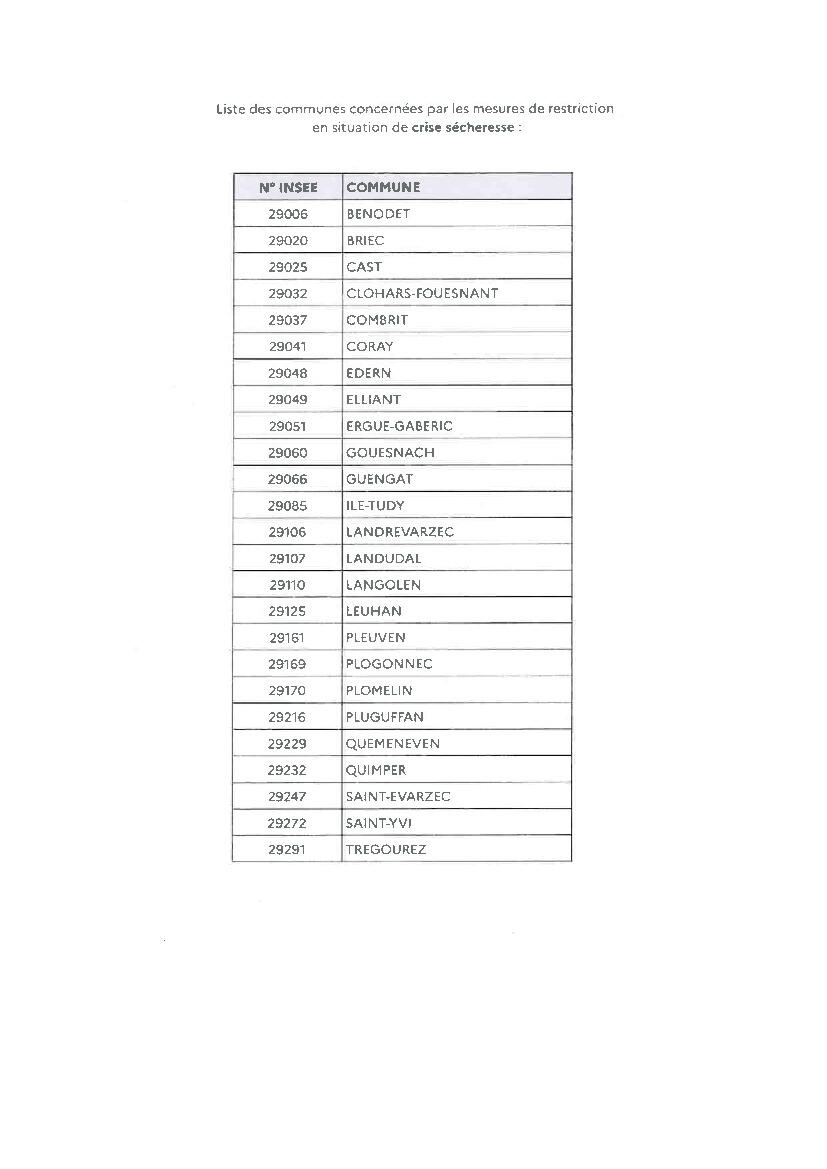 Liste des communes concernées par les mesures de restriction en situation de crise sécheresse :

| N° INSEE | COMMUNE |
|---|---|
| 29006 | BENODET |
| 29020 | BRIEC |
| 29025 | CAST |
| 29032 | CLOHARS-FOUESNANT |
| 29037 | COMBRIT |
| 29041 | CORAY |
| 29048 | EDERN |
| 29049 | ELLIANT |
| 29051 | ERGUE-GABERIC |
| 29060 | GOUESNACH |
| 29066 | GUENGAT |
| 29085 | ILE-TUDY |
| 29106 | LANDREVARZEC |
| 29107 | LANDUDAL |
| 29110 | LANGOLEN |
| 29125 | LEUHAN |
| 29161 | PLEUVEN |
| 29169 | PLOGONNEC |
| 29170 | PLOMELIN |
| 29216 | PLUGUFFAN |
| 29229 | QUEMENEVEN |
| 29232 | QUIMPER |
| 29247 | SAINT-EVARZEC |
| 29272 | SAINT-YVI |
| 29291 | TREGOUREZ |